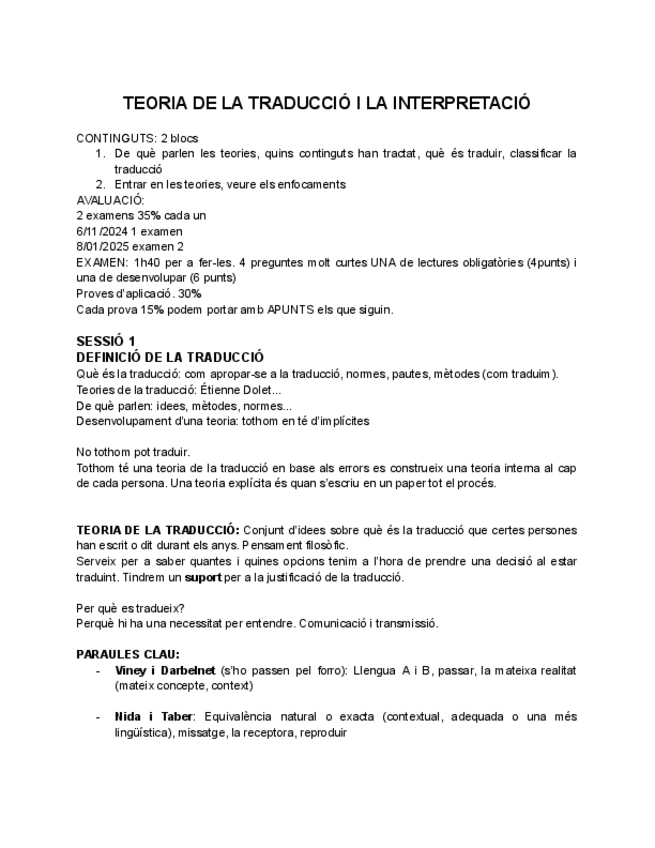 TEORIA DE LA TRADUCCIÓ I LA INTERPRETACIÓ

CONTINGUTS: 2 blocs
1. De què parlen les teories, quins continguts han tractat, què és traduir, classificar la traducció
2. Entrar en les teories, veure els enfocaments
AVALUACIÓ:
2 examens 35% cada un
6/11/2024 1 examen
8/01/2025 examen 2
EXAMEN: 1h40 per a fer-les. 4 preguntes molt curtes UNA de lectures obligatòries (4punts) i una de desenvolupar (6 punts)
Proves d'aplicació. 30%
Cada prova 15% podem portar amb APUNTS els que siguin.

SESSIÓ 1
DEFINICIÓ DE LA TRADUCCIÓ
Què és la traducció: com apropar-se a la traducció, normes, pautes, mètodes (com traduim).
Teories de la traducció: Étienne Dolet...
De què parlen: idees, mètodes, normes...
Desenvolupament d'una teoria: tothom en té d'implícites

No tothom pot traduir.
Tothom té una teoria de la traducció en base als errors es construeix una teoria interna al cap de cada persona. Una teoria explícita és quan s'escriu en un paper tot el procés.

TEORIA DE LA TRADUCCIÓ: Conjunt d'idees sobre què és la traducció que certes persones han escrit o dit durant els anys. Pensament filosòfic.
Serveix per a saber quantes i quines opcions tenim a l'hora de prendre una decisió al estar traduint. Tindrem un suport per a la justificació de la traducció.

Per què es tradueix?
Perquè hi ha una necessitat per entendre. Comunicació i transmissió.

PARAULES CLAU:
- Viney i Darbelnet (s'ho passen pel forro): Llengua A i B, passar, la mateixa realitat (mateix concepte, context)

- Nida i Taber: Equivalència natural o exacta (contextual, adequada o una més lingüística), missatge, la receptora, reproduir